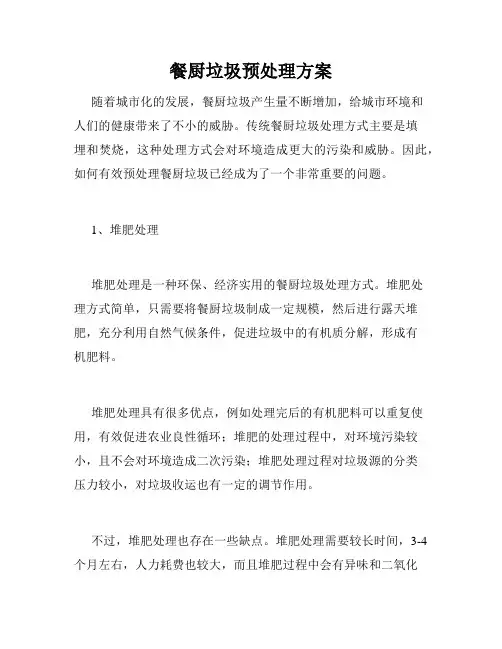 餐厨垃圾预处理方案

随着城市化的发展，餐厨垃圾产生量不断增加，给城市环境和人们的健康带来了不小的威胁。传统餐厨垃圾处理方式主要是填埋和焚烧，这种处理方式会对环境造成更大的污染和威胁。因此，如何有效预处理餐厨垃圾已经成为了一个非常重要的问题。

1、堆肥处理

堆肥处理是一种环保、经济实用的餐厨垃圾处理方式。堆肥处理方式简单，只需要将餐厨垃圾制成一定规模，然后进行露天堆肥，充分利用自然气候条件，促进垃圾中的有机质分解，形成有机肥料。

堆肥处理具有很多优点，例如处理完后的有机肥料可以重复使用，有效促进农业良性循环；堆肥的处理过程中，对环境污染较小，且不会对环境造成二次污染；堆肥处理过程对垃圾源的分类压力较小，对垃圾收运也有一定的调节作用。

不过，堆肥处理也存在一些缺点。堆肥处理需要较长时间，3-4个月左右，人力耗费也较大，而且堆肥过程中会有异味和二氧化